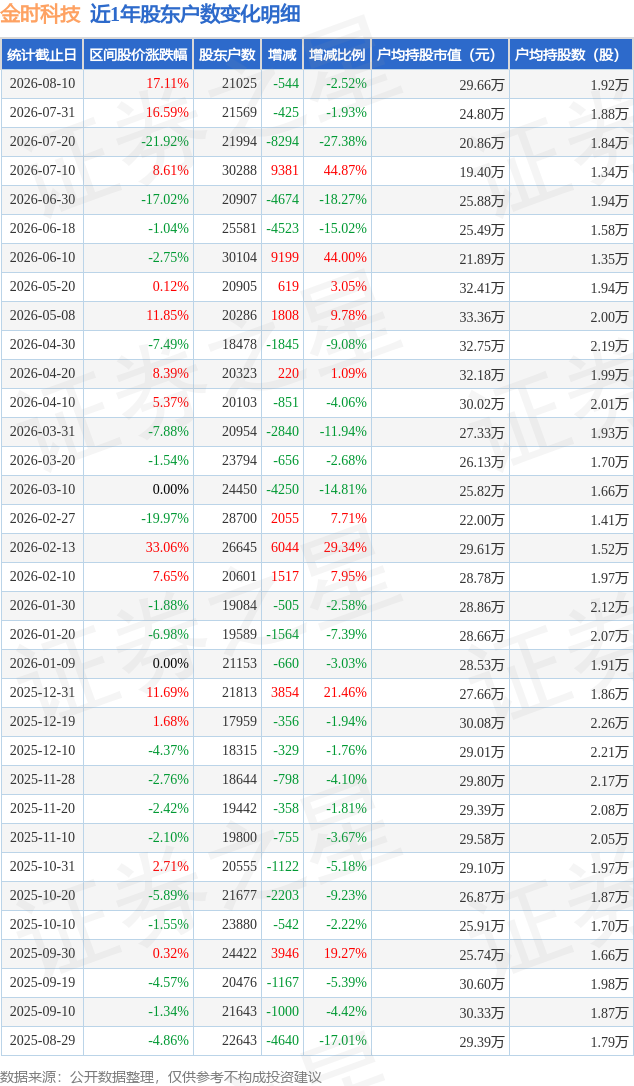 金时科技 近1年股东户数变化明细

| 统计截止日 | 区间股价涨跌幅 | 股东户数 | 增减 | 增减比例 | 户均持股市值（元） | 户均持股数（股） |
|---|---|---|---|---|---|---|
| 2026-08-10 | 17.11% | 21025 | -544 | -2.52% | 29.66万 | 1.92万 |
| 2026-07-31 | 16.59% | 21569 | -425 | -1.93% | 24.80万 | 1.88万 |
| 2026-07-20 | -21.92% | 21994 | -8294 | -27.38% | 20.86万 | 1.84万 |
| 2026-07-10 | 8.61% | 30288 | 9381 | 44.87% | 19.40万 | 1.34万 |
| 2026-06-30 | -17.02% | 20907 | -4674 | -18.27% | 25.88万 | 1.94万 |
| 2026-06-18 | -1.04% | 25581 | -4523 | -15.02% | 25.49万 | 1.58万 |
| 2026-06-10 | -2.75% | 30104 | 9199 | 44.00% | 21.89万 | 1.35万 |
| 2026-05-20 | 0.12% | 20905 | 619 | 3.05% | 32.41万 | 1.94万 |
| 2026-05-08 | 11.85% | 20286 | 1808 | 9.78% | 33.36万 | 2.00万 |
| 2026-04-30 | -7.49% | 18478 | -1845 | -9.08% | 32.75万 | 2.19万 |
| 2026-04-20 | 8.39% | 20323 | 220 | 1.09% | 32.18万 | 1.99万 |
| 2026-04-10 | 5.37% | 20103 | -851 | -4.06% | 30.02万 | 2.01万 |
| 2026-03-31 | -7.88% | 20954 | -2840 | -11.94% | 27.33万 | 1.93万 |
| 2026-03-20 | -1.54% | 23794 | -656 | -2.68% | 26.13万 | 1.70万 |
| 2026-03-10 | 0.00% | 24450 | -4250 | -14.81% | 25.82万 | 1.66万 |
| 2026-02-27 | -19.97% | 28700 | 2055 | 7.71% | 22.00万 | 1.41万 |
| 2026-02-13 | 33.06% | 26645 | 6044 | 29.34% | 29.61万 | 1.52万 |
| 2026-02-10 | 7.65% | 20601 | 1517 | 7.95% | 28.78万 | 1.97万 |
| 2026-01-30 | -1.88% | 19084 | -505 | -2.58% | 28.86万 | 2.12万 |
| 2026-01-20 | -6.98% | 19589 | -1564 | -7.39% | 28.66万 | 2.07万 |
| 2026-01-09 | 0.00% | 21153 | -660 | -3.03% | 28.53万 | 1.91万 |
| 2025-12-31 | 11.69% | 21813 | 3854 | 21.46% | 27.66万 | 1.86万 |
| 2025-12-19 | 1.68% | 17959 | -356 | -1.94% | 30.08万 | 2.26万 |
| 2025-12-10 | -4.37% | 18315 | -329 | -1.76% | 29.01万 | 2.21万 |
| 2025-11-28 | -2.76% | 18644 | -798 | -4.10% | 29.80万 | 2.17万 |
| 2025-11-20 | -2.42% | 19442 | -358 | -1.81% | 29.39万 | 2.08万 |
| 2025-11-10 | -2.10% | 19800 | -755 | -3.67% | 29.58万 | 2.05万 |
| 2025-10-31 | 2.71% | 20555 | -1122 | -5.18% | 29.10万 | 1.97万 |
| 2025-10-20 | -5.89% | 21677 | -2203 | -9.23% | 26.87万 | 1.87万 |
| 2025-10-10 | -1.55% | 23880 | -542 | -2.22% | 25.91万 | 1.70万 |
| 2025-09-30 | 0.32% | 24422 | 3946 | 19.27% | 25.74万 | 1.66万 |
| 2025-09-19 | -4.57% | 20476 | -1167 | -5.39% | 30.60万 | 1.98万 |
| 2025-09-10 | -1.34% | 21643 | -1000 | -4.42% | 30.33万 | 1.87万 |
| 2025-08-29 | -4.86% | 22643 | -4640 | -17.01% | 29.39万 | 1.79万 |

数据来源：公开数据整理，仅供参考不构成投资建议